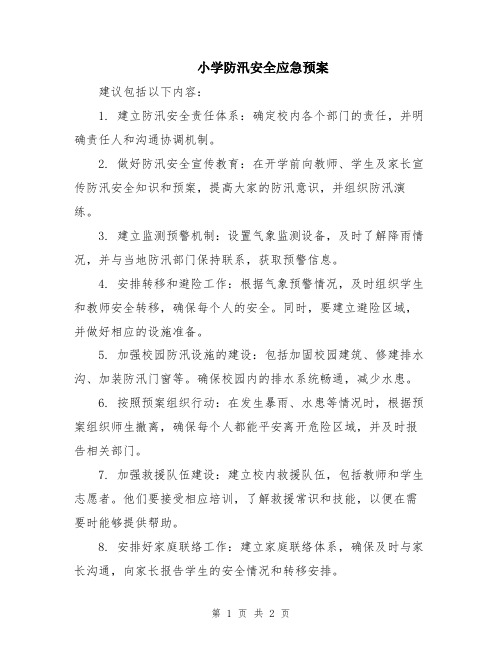 小学防汛安全应急预案

建议包括以下内容：

1. 建立防汛安全责任体系：确定校内各个部门的责任，并明确责任人和沟通协调机制。

2. 做好防汛安全宣传教育：在开学前向教师、学生及家长宣传防汛安全知识和预案，提高大家的防汛意识，并组织防汛演练。

3. 建立监测预警机制：设置气象监测设备，及时了解降雨情况，并与当地防汛部门保持联系，获取预警信息。

4. 安排转移和避险工作：根据气象预警情况，及时组织学生和教师安全转移，确保每个人的安全。同时，要建立避险区域，并做好相应的设施准备。

5. 加强校园防汛设施的建设：包括加固校园建筑、修建排水沟、加装防汛门窗等。确保校园内的排水系统畅通，减少水患。

6. 按照预案组织行动：在发生暴雨、水患等情况时，根据预案组织师生撤离，确保每个人都能平安离开危险区域，并及时报告相关部门。

7. 加强救援队伍建设：建立校内救援队伍，包括教师和学生志愿者。他们要接受相应培训，了解救援常识和技能，以便在需要时能够提供帮助。

8. 安排好家庭联络工作：建立家庭联络体系，确保及时与家长沟通，向家长报告学生的安全情况和转移安排。

第 1 页 共 2 页